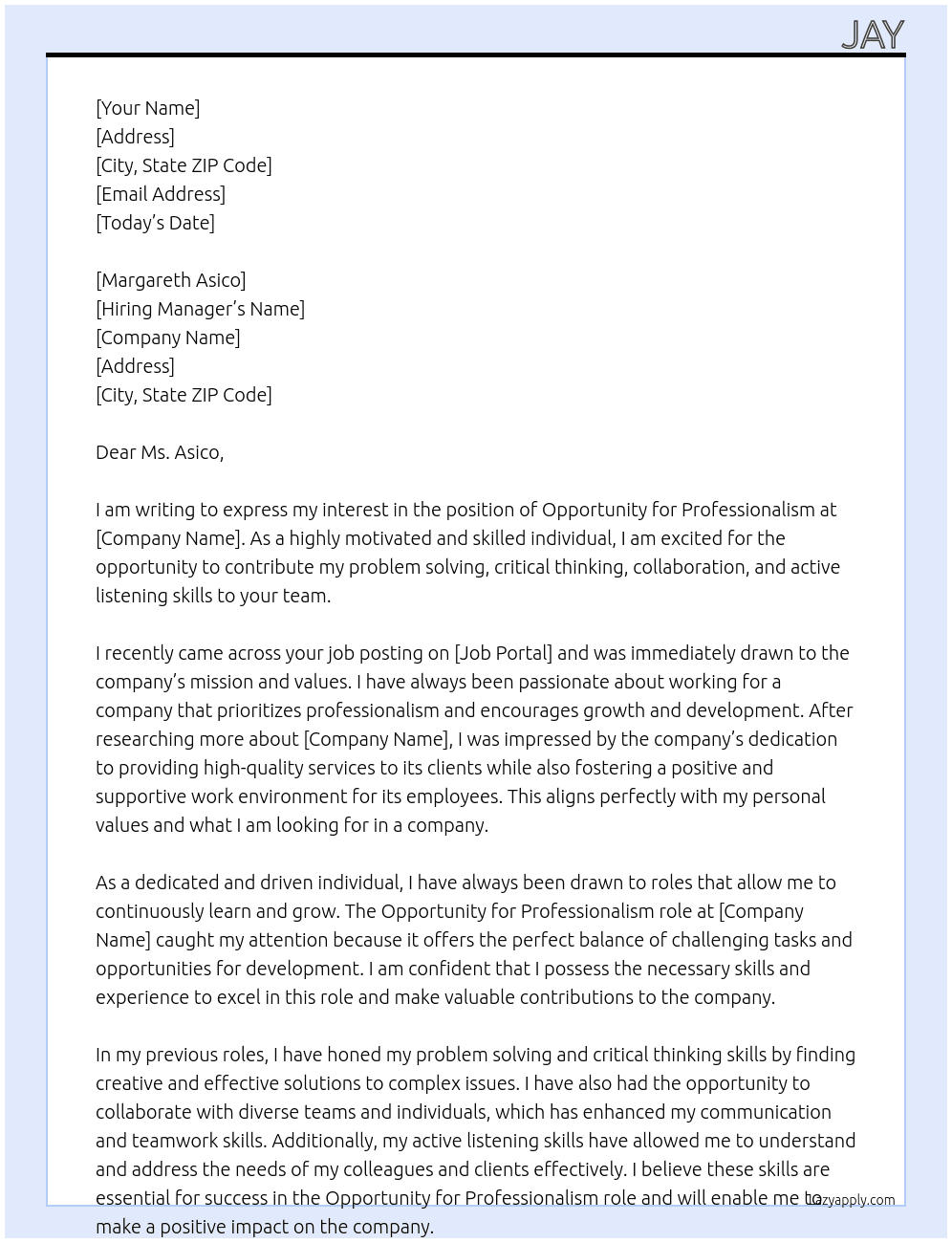 JAY

[Your Name]
[Address]
[City, State ZIP Code]
[Email Address]
[Today's Date]

[Margareth Asico]
[Hiring Manager's Name]
[Company Name]
[Address]
[City, State ZIP Code]

Dear Ms. Asico,

I am writing to express my interest in the position of Opportunity for Professionalism at [Company Name]. As a highly motivated and skilled individual, I am excited for the opportunity to contribute my problem solving, critical thinking, collaboration, and active listening skills to your team.

I recently came across your job posting on [Job Portal] and was immediately drawn to the company's mission and values. I have always been passionate about working for a company that prioritizes professionalism and encourages growth and development. After researching more about [Company Name], I was impressed by the company's dedication to providing high-quality services to its clients while also fostering a positive and supportive work environment for its employees. This aligns perfectly with my personal values and what I am looking for in a company.

As a dedicated and driven individual, I have always been drawn to roles that allow me to continuously learn and grow. The Opportunity for Professionalism role at [Company Name] caught my attention because it offers the perfect balance of challenging tasks and opportunities for development. I am confident that I possess the necessary skills and experience to excel in this role and make valuable contributions to the company.

In my previous roles, I have honed my problem solving and critical thinking skills by finding creative and effective solutions to complex issues. I have also had the opportunity to collaborate with diverse teams and individuals, which has enhanced my communication and teamwork skills. Additionally, my active listening skills have allowed me to understand and address the needs of my colleagues and clients effectively. I believe these skills are essential for success in the Opportunity for Professionalism role and will enable me to make a positive impact on the company.

lazyapply.com